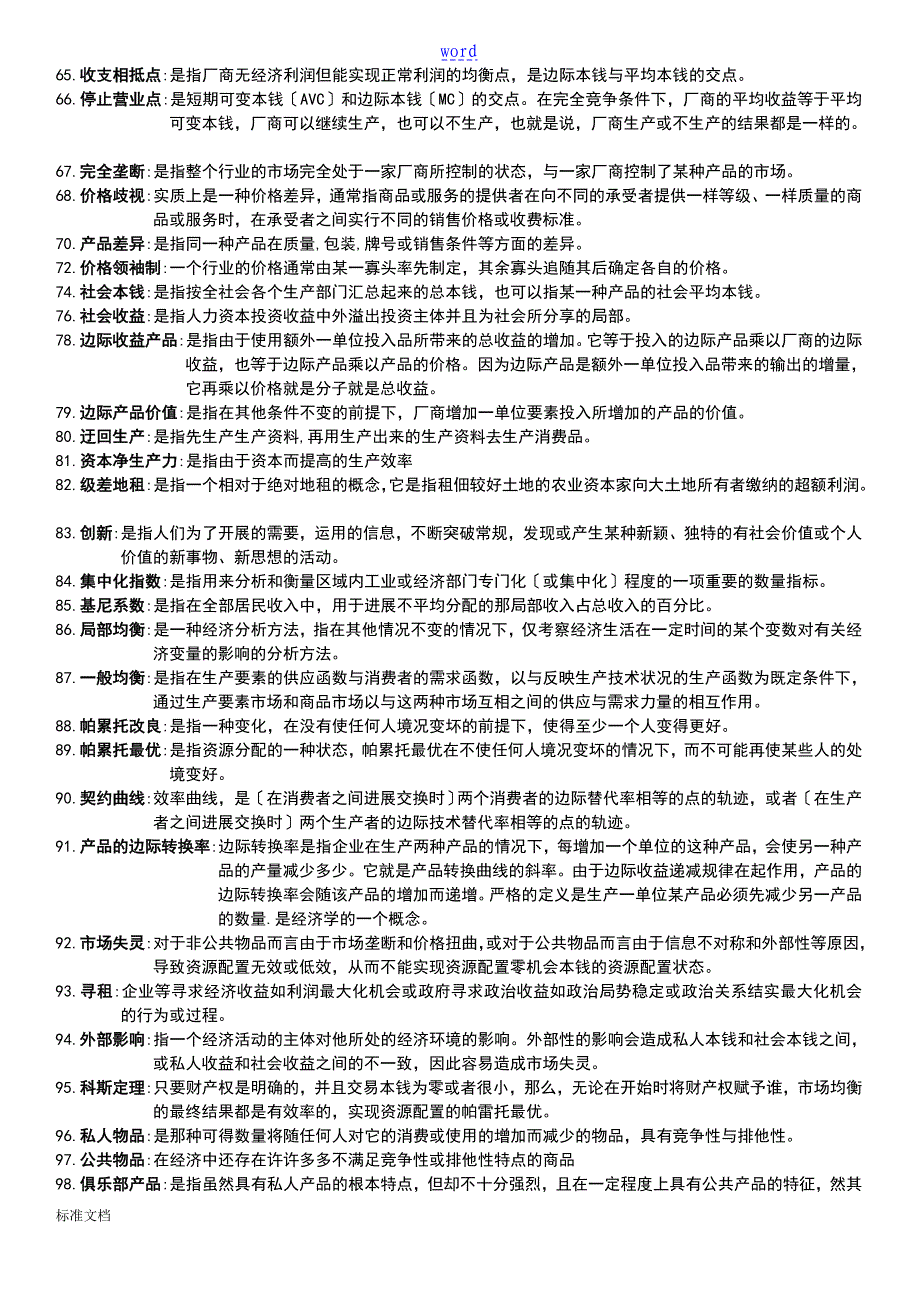 word

65. 收支相抵点：是指厂商无经济利润但能实现正常利润的均衡点，是边际本钱与平均本钱的交点。

66. 停止营业点：是短期可变本钱〔AVC〕和边际本钱〔MC〕的交点。在完全竞争条件下，厂商的平均收益等于平均可变本钱，厂商可以继续生产，也可以不生产，也就是说，厂商生产或不生产的结果都是一样的。

67. 完全垄断：是指整个行业的市场完全处于一家厂商所控制的状态，与一家厂商控制了某种产品的市场。

68. 价格歧视：实质上是一种价格差异，通常指商品或服务的提供者在向不同的承受者提供一样等级、一样质量的商品或服务时，在承受者之间实行不同的销售价格或收费标准。

70. 产品差异：是指同一种产品在质量，包装，牌号或销售条件等方面的差异。

72. 价格领袖制：一个行业的价格通常由某一寡头率先制定，其余寡头追随其后确定各自的价格。

74. 社会本钱：是指按全社会各个生产部门汇总起来的总本钱，也可以指某一种产品的社会平均本钱。

76. 社会收益：是指人力资本投资收益中外溢出投资主体并且为社会所分享的局部。

78. 边际收益产品：是指由于使用额外一单位投入品所带来的总收益的增加。它等于投入的边际产品乘以厂商的边际收益，也等于边际产品乘以产品的价格。因为边际产品是额外一单位投入品带来的输出的增量，它再乘以价格就是分子就是总收益。

79. 边际产品价值：是指在其他条件不变的前提下，厂商增加一单位要素投入所增加的产品的价值。

80. 迂回生产：是指先生产生产资料，再用生产出来的生产资料去生产消费品。

81. 资本净生产力：是指由于资本而提高的生产效率

82. 级差地租：是指一个相对于绝对地租的概念，它是指租佃较好土地的农业资本家向大土地所有者缴纳的超额利润。

83. 创新：是指人们为了开展的需要，运用的信息，不断突破常规，发现或产生某种新颖、独特的有社会价值或个人价值的新事物、新思想的活动。

84. 集中化指数：是指用来分析和衡量区域内工业或经济部门专门化〔或集中化〕程度的一项重要的数量指标。

85. 基尼系数：是指在全部居民收入中，用于进展不平均分配的那局部收入占总收入的百分比。

86. 局部均衡：是一种经济分析方法，指在其他情况不变的情况下，仅考察经济生活在一定时间的某个变数对有关经济变量的影响的分析方法。

87. 一般均衡：是指在生产要素的供应函数与消费者的需求函数，以与反映生产技术状况的生产函数为既定条件下，通过生产要素市场和商品市场以与这两种市场互相之间的供应与需求力量的相互作用。

88. 帕累托改良：是指一种变化，在没有使任何人境况变坏的前提下，使得至少一个人变得更好。

89. 帕累托最优：是指资源分配的一种状态，帕累托最优在不使任何人境况变坏的情况下，而不可能再使某些人的处境变好。

90. 契约曲线：效率曲线，是〔在消费者之间进展交换时〕两个消费者的边际替代率相等的点的轨迹，或者〔在生产者之间进展交换时〕两个生产者的边际技术替代率相等的点的轨迹。

91. 产品的边际转换率：边际转换率是指企业在生产两种产品的情况下，每增加一个单位的这种产品，会使另一种产品的产量减少多少。它就是产品转换曲线的斜率。由于边际收益递减规律在起作用，产品的边际转换率会随该产品的增加而递增。严格的定义是生产一单位某产品必须先减少另一产品的数量.是经济学的一个概念。

92. 市场失灵：对于非公共物品而言由于市场垄断和价格扭曲，或对于公共物品而言由于信息不对称和外部性等原因，导致资源配置无效或低效，从而不能实现资源配置零机会本钱的资源配置状态。

93. 寻租：企业等寻求经济收益如利润最大化机会或政府寻求政治收益如政治局势稳定或政治关系结实最大化机会的行为或过程。

94. 外部影响：指一个经济活动的主体对他所处的经济环境的影响。外部性的影响会造成私人本钱和社会本钱之间，或私人收益和社会收益之间的不一致，因此容易造成市场失灵。

95. 科斯定理：只要财产权是明确的，并且交易本钱为零或者很小，那么，无论在开始时将财产权赋予谁，市场均衡的最终结果都是有效率的，实现资源配置的帕雷托最优。

96. 私人物品：是那种可得数量将随任何人对它的消费或使用的增加而减少的物品，具有竞争性与排他性。

97. 公共物品：在经济中还存在许许多多不满足竞争性或排他性特点的商品

98. 俱乐部产品：是指虽然具有私人产品的根本特点，但却不十分强烈，且在一定程度上具有公共产品的特征，然其

标准文档